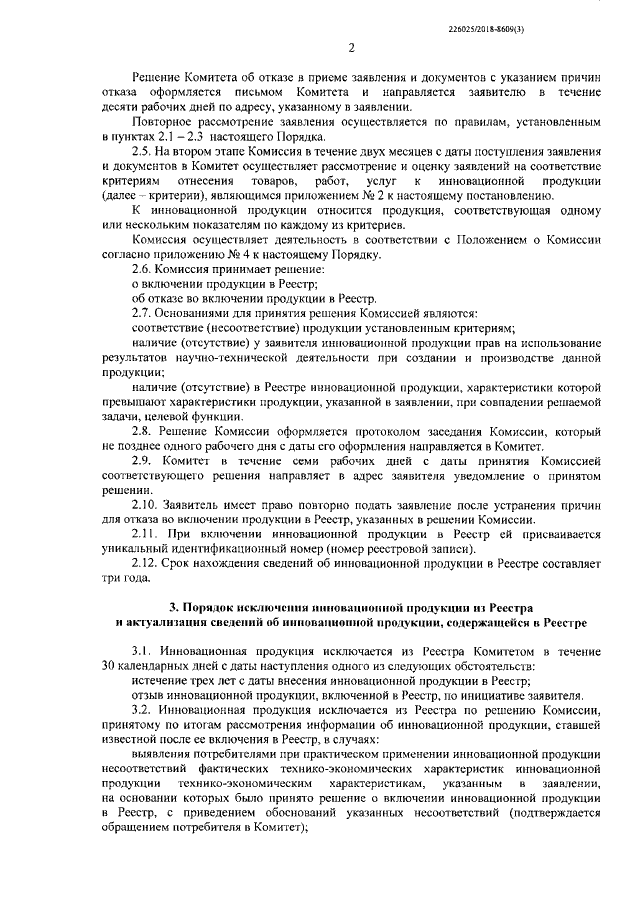 226025/2018-8609(3)

2

Решение Комитета об отказе в приеме заявления и документов с указанием причин отказа оформляется письмом Комитета и направляется заявителю в течение десяти рабочих дней по адресу, указанному в заявлении.

Повторное рассмотрение заявления осуществляется по правилам, установленным в пунктах 2.1 – 2.3 настоящего Порядка.

2.5. На втором этапе Комиссия в течение двух месяцев с даты поступления заявления и документов в Комитет осуществляет рассмотрение и оценку заявлений на соответствие критериям отнесения товаров, работ, услуг к инновационной продукции (далее – критерии), являющимся приложением № 2 к настоящему постановлению.

К инновационной продукции относится продукция, соответствующая одному или нескольким показателям по каждому из критериев.

Комиссия осуществляет деятельность в соответствии с Положением о Комиссии согласно приложению № 4 к настоящему Порядку.

2.6. Комиссия принимает решение:

о включении продукции в Реестр;

об отказе во включении продукции в Реестр.

2.7. Основаниями для принятия решения Комиссией являются:

соответствие (несоответствие) продукции установленным критериям;

наличие (отсутствие) у заявителя инновационной продукции прав на использование результатов научно-технической деятельности при создании и производстве данной продукции;

наличие (отсутствие) в Реестре инновационной продукции, характеристики которой превышают характеристики продукции, указанной в заявлении, при совпадении решаемой задачи, целевой функции.

2.8. Решение Комиссии оформляется протоколом заседания Комиссии, который не позднее одного рабочего дня с даты его оформления направляется в Комитет.

2.9. Комитет в течение семи рабочих дней с даты принятия Комиссией соответствующего решения направляет в адрес заявителя уведомление о принятом решении.

2.10. Заявитель имеет право повторно подать заявление после устранения причин для отказа во включении продукции в Реестр, указанных в решении Комиссии.

2.11. При включении инновационной продукции в Реестр ей присваивается уникальный идентификационный номер (номер реестровой записи).

2.12. Срок нахождения сведений об инновационной продукции в Реестре составляет три года.

3. Порядок исключения инновационной продукции из Реестра и актуализация сведений об инновационной продукции, содержащейся в Реестре

3.1. Инновационная продукция исключается из Реестра Комитетом в течение 30 календарных дней с даты наступления одного из следующих обстоятельств:

истечение трех лет с даты внесения инновационной продукции в Реестр;

отзыв инновационной продукции, включенной в Реестр, по инициативе заявителя.

3.2. Инновационная продукция исключается из Реестра по решению Комиссии, принятому по итогам рассмотрения информации об инновационной продукции, ставшей известной после ее включения в Реестр, в случаях:

выявления потребителями при практическом применении инновационной продукции несоответствий фактических технико-экономических характеристик инновационной продукции технико-экономическим характеристикам, указанным в заявлении, на основании которых было принято решение о включении инновационной продукции в Реестр, с приведением обоснований указанных несоответствий (подтверждается обращением потребителя в Комитет);